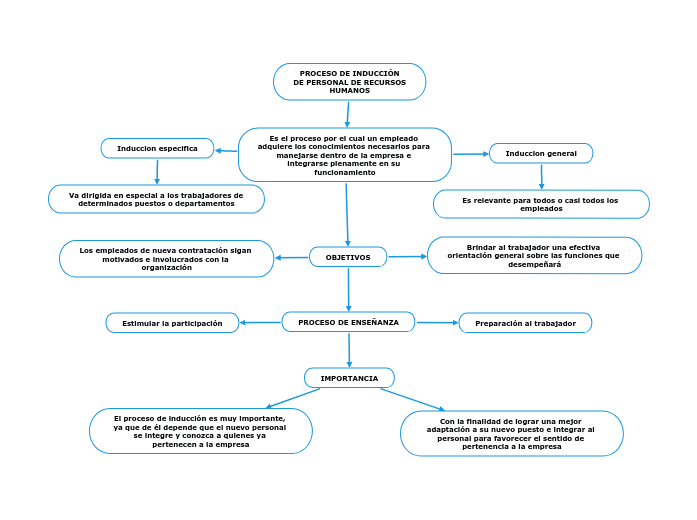 PROCESO DE INDUCCIÓN DE PERSONAL DE RECURSOS HUMANOS

Es el proceso por el cual un empleado adquiere los conocimientos necesarios para manejarse dentro de la empresa e integrarse plenamente en su funcionamiento

Induccion especifica

Va dirigida en especial a los trabajadores de determinados puestos o departamentos

Induccion general

Es relevante para todos o casi todos los empleados

OBJETIVOS

Los empleados de nueva contratación sigan motivados e involucrados con la organización

Brindar al trabajador una efectiva orientación general sobre las funciones que desempeñará

PROCESO DE ENSEÑANZA

Estimular la participación

Preparación al trabajador

IMPORTANCIA

El proceso de inducción es muy importante, ya que de él depende que el nuevo personal se integre y conozca a quienes ya pertenecen a la empresa

Con la finalidad de lograr una mejor adaptación a su nuevo puesto e integrar al personal para favorecer el sentido de pertenencia a la empresa